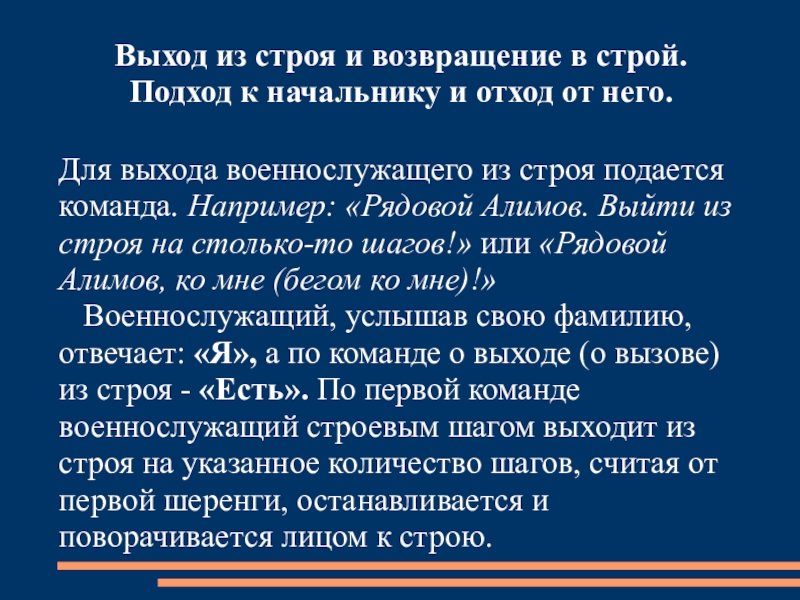 Выход из строя и возвращение в строй. Подход к начальнику и отход от него.

Для выхода военнослужащего из строя подается команда. Например: «Рядовой Алимов. Выйти из строя на столько-то шагов!» или «Рядовой Алимов, ко мне (бегом ко мне)!»

Военнослужащий, услышав свою фамилию, отвечает: «Я», а по команде о выходе (о вызове) из строя - «Есть». По первой команде военнослужащий строевым шагом выходит из строя на указанное количество шагов, считая от первой шеренги, останавливается и поворачивается лицом к строю.